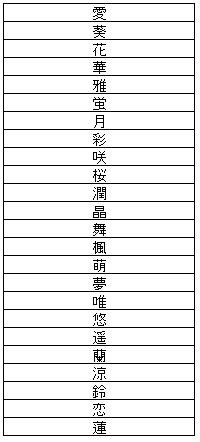 | 愛 |
|---|
| 葵 |
| 花 |
| 華 |
| 雅 |
| 蛍 |
| 月 |
| 彩 |
| 咲 |
| 桜 |
| 潤 |
| 晶 |
| 舞 |
| 楓 |
| 萌 |
| 夢 |
| 唯 |
| 悠 |
| 遥 |
| 蘭 |
| 涼 |
| 鈴 |
| 恋 |
| 蓮 |